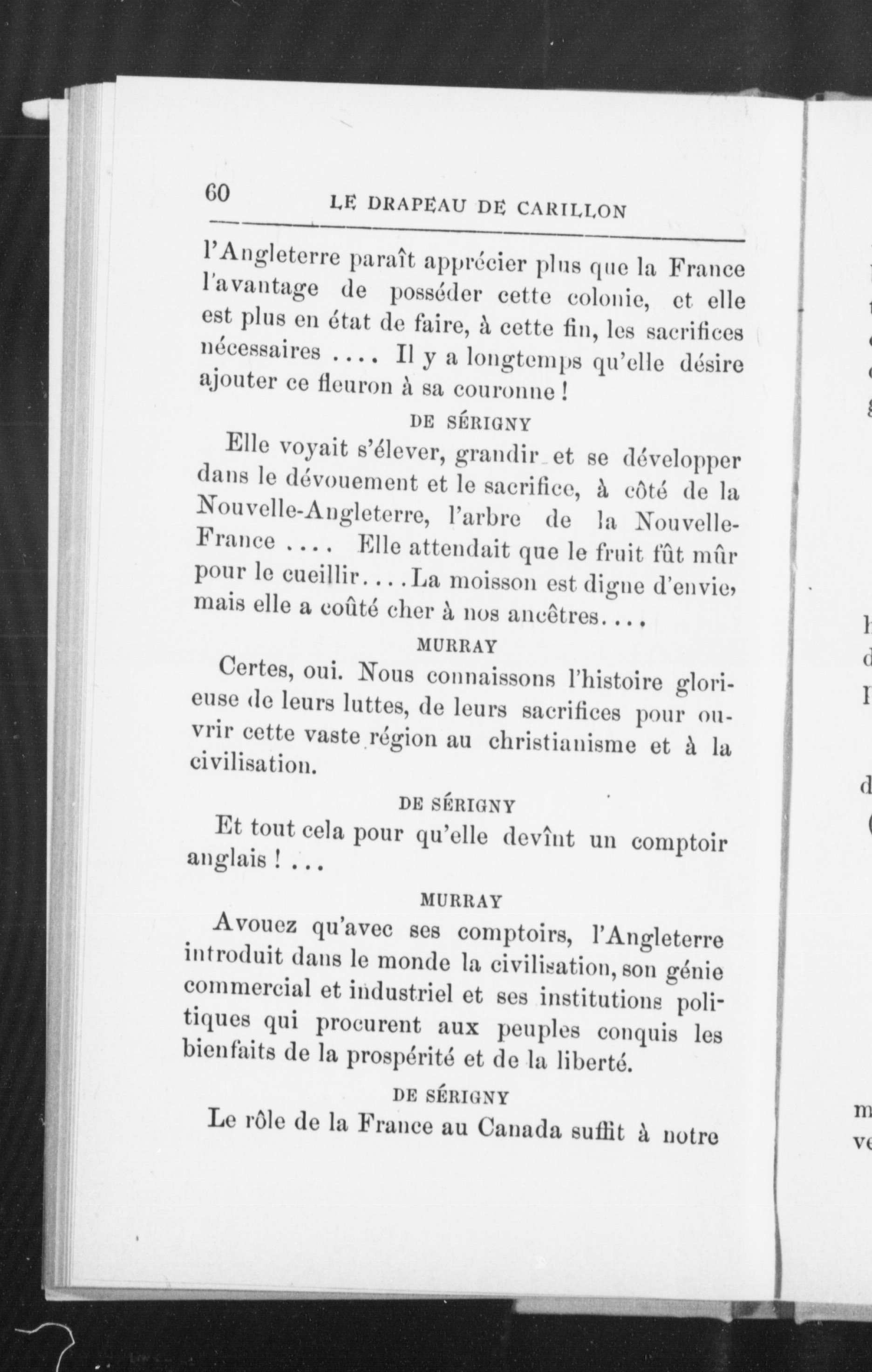 60 LE DRAPEAU DE CARILLON

l'Angleterre paraît apprécier plus que la France l'avantage de posséder cette colonie, et elle est plus en état de faire, à cette fin, les sacrifices nécessaires .... Il y a longtemps qu'elle désire ajouter ce fleuron à sa couronne !

DE SÉRIGNY

Elle voyait s'élever, grandir et se développer dans le dévouement et le sacrifice, à côté de la Nouvelle-Angleterre, l'arbre de la Nouvelle-France .... Elle attendait que le fruit fût mûr pour le cueillir....La moisson est digne d'envie, mais elle a coûté cher à nos ancêtres....

MURRAY

Certes, oui. Nous connaissons l'histoire glorieuse de leurs luttes, de leurs sacrifices pour ouvrir cette vaste région au christianisme et à la civilisation.

DE SÉRIGNY

Et tout cela pour qu'elle devînt un comptoir anglais ! ...

MURRAY

Avouez qu'avec ses comptoirs, l'Angleterre introduit dans le monde la civilisation, son génie commercial et industriel et ses institutions politiques qui procurent aux peuples conquis les bienfaits de la prospérité et de la liberté.

DE SÉRIGNY

Le rôle de la France au Canada suffit à notre